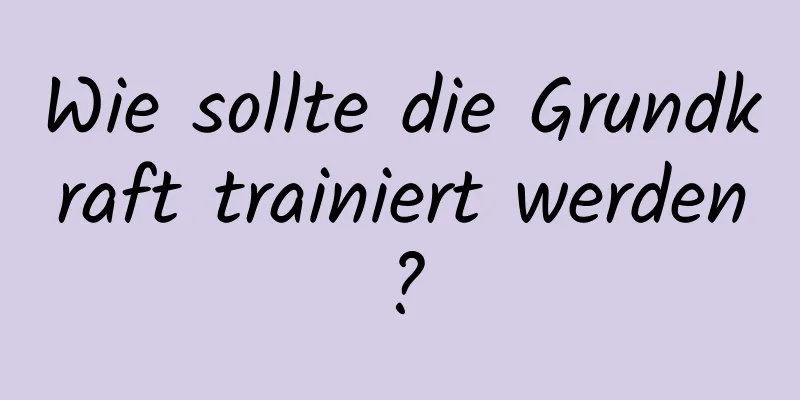 Wie sollte die Grundkraft trainiert werden?